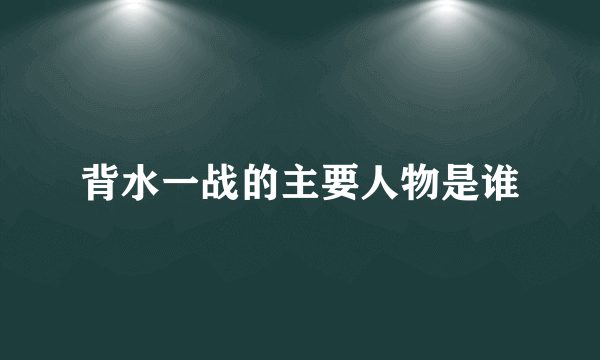 背水一战的主要人物是谁